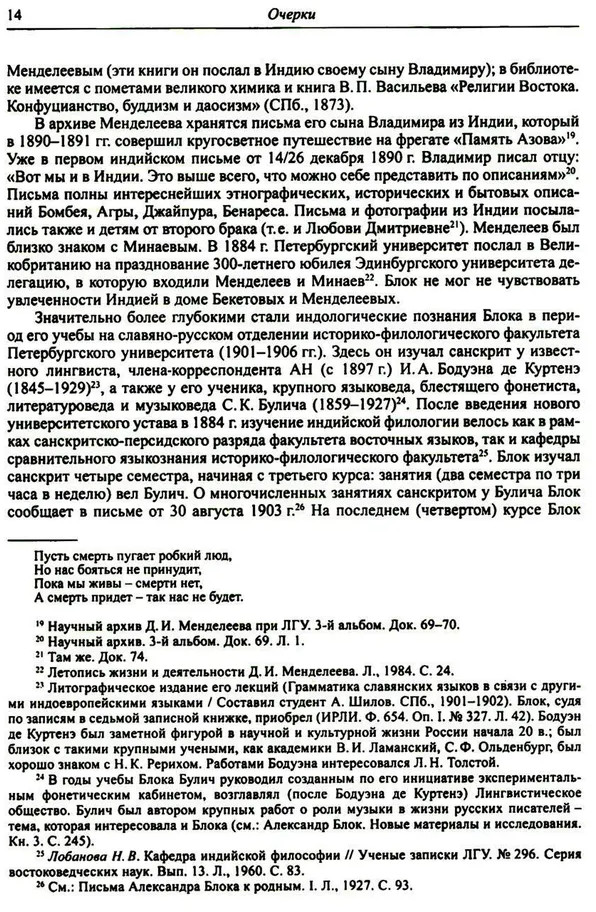 14 Очерки

Менделеевым (эти книги он послал в Индию своему сыну Владимиру); в библиотеке имеется с пометами великого химика и книга В. П. Васильева «Религии Востока. Конфуцианство, буддизм и даосизм» (СПб., 1873).

В архиве Менделеева хранятся письма его сына Владимира из Индии, который в 1890–1891 гг. совершил кругосветное путешествие на фрегате «Память Азова»$^{19}$. Уже в первом индийском письме от 14/26 декабря 1890 г. Владимир писал отцу: «Вот мы и в Индии. Это выше всего, что можно себе представить по описаниям»$^{20}$. Письма полны интереснейших этнографических, исторических и бытовых описаний Бомбея, Агры, Джайпура, Бенареса. Письма и фотографии из Индии посылались также и детям от второго брака (т.е. и Любови Дмитриевне$^{21}$). Менделеев был близко знаком с Минаевым. В 1884 г. Петербургский университет послал в Великобританию на празднование 300-летнего юбилея Эдинбургского университета делегацию, в которую входили Менделеев и Минаев$^{22}$. Блок не мог не чувствовать увлеченности Индией в доме Бекетовых и Менделеевых.

Значительно более глубокими стали индологические познания Блока в период его учебы на славяно-русском отделении историко-филологического факультета Петербургского университета (1901–1906 гг.). Здесь он изучал санскрит у известного лингвиста, члена-корреспондента АН (с 1897 г.) И. А. Бодуэна де Куртенэ (1845–1929)$^{23}$, а также у его ученика, крупного языковеда, блестящего фонетиста, литературоведа и музыковеда С. К. Булича (1859–1927)$^{24}$. После введения нового университетского устава в 1884 г. изучение индийской филологии велось как в рамках санскритско-персидского разряда факультета восточных языков, так и кафедры сравнительного языкознания историко-филологического факультета$^{25}$. Блок изучал санскрит четыре семестра, начиная с третьего курса: занятия (два семестра по три часа в неделю) вел Булич. О многочисленных занятиях санскритом у Булича Блок сообщает в письме от 30 августа 1903 г.$^{26}$ На последнем (четвертом) курсе Блок

Пусть смерть пугает робкий люд,
Но нас бояться не принудит,
Пока мы живы – смерти нет,
А смерть придет – так нас не будет.

$^{19}$ Научный архив Д. И. Менделеева при ЛГУ. 3-й альбом. Док. 69–70.

$^{20}$ Научный архив. 3-й альбом. Док. 69. Л. 1.

$^{21}$ Там же. Док. 74.

$^{22}$ Летопись жизни и деятельности Д. И. Менделеева. Л., 1984. С. 24.

$^{23}$ Литографическое издание его лекций (Грамматика славянских языков в связи с другими индоевропейскими языками / Составил студент А. Шилов. СПб., 1901–1902). Блок, судя по записям в седьмой записной книжке, приобрел (ИРЛИ. Ф. 654. Оп. I. № 327. Л. 42). Бодуэн де Куртенэ был заметной фигурой в научной и культурной жизни России начала 20 в.; был близок с такими крупными учеными, как академики В. И. Ламанский, С. Ф. Ольденбург; был хорошо знаком с Н. К. Рерихом. Работами Бодуэна интересовался Л. Н. Толстой.

$^{24}$ В годы учебы Блока Булич руководил созданным по его инициативе экспериментальным фонетическим кабинетом, возглавлял (после Бодуэна де Куртенэ) Лингвистическое общество. Булич был автором крупных работ о роли музыки в жизни русских писателей – тема, которая интересовала и Блока (см.: Александр Блок. Новые материалы и исследования. Кн. 3. С. 245).

$^{25}$ Лобанова Н. В. Кафедра индийской философии // Ученые записки ЛГУ. № 296. Серия востоковедческих наук. Вып. 13. Л., 1960. С. 83.

$^{26}$ См.: Письма Александра Блока к родным. I. Л., 1927. С. 93.